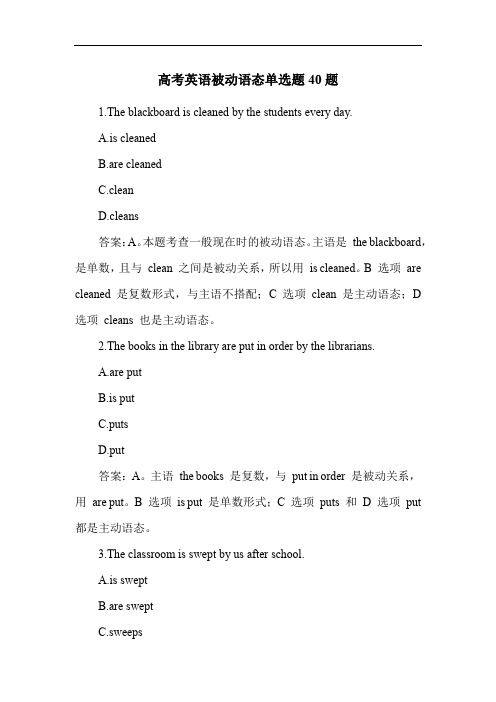 高考英语被动语态单选题 40 题

1.The blackboard is cleaned by the students every day.

A.is cleaned

B.are cleaned

C.clean

D.cleans

答案：A。本题考查一般现在时的被动语态。主语是 the blackboard，是单数，且与 clean 之间是被动关系，所以用 is cleaned。B 选项 are cleaned 是复数形式，与主语不搭配；C 选项 clean 是主动语态；D 选项 cleans 也是主动语态。

2.The books in the library are put in order by the librarians.

A.are put

B.is put

C.puts

D.put

答案：A。主语 the books 是复数，与 put in order 是被动关系，用 are put。B 选项 is put 是单数形式；C 选项 puts 和 D 选项 put 都是主动语态。

3.The classroom is swept by us after school.

A.is swept

B.are swept

C.sweeps